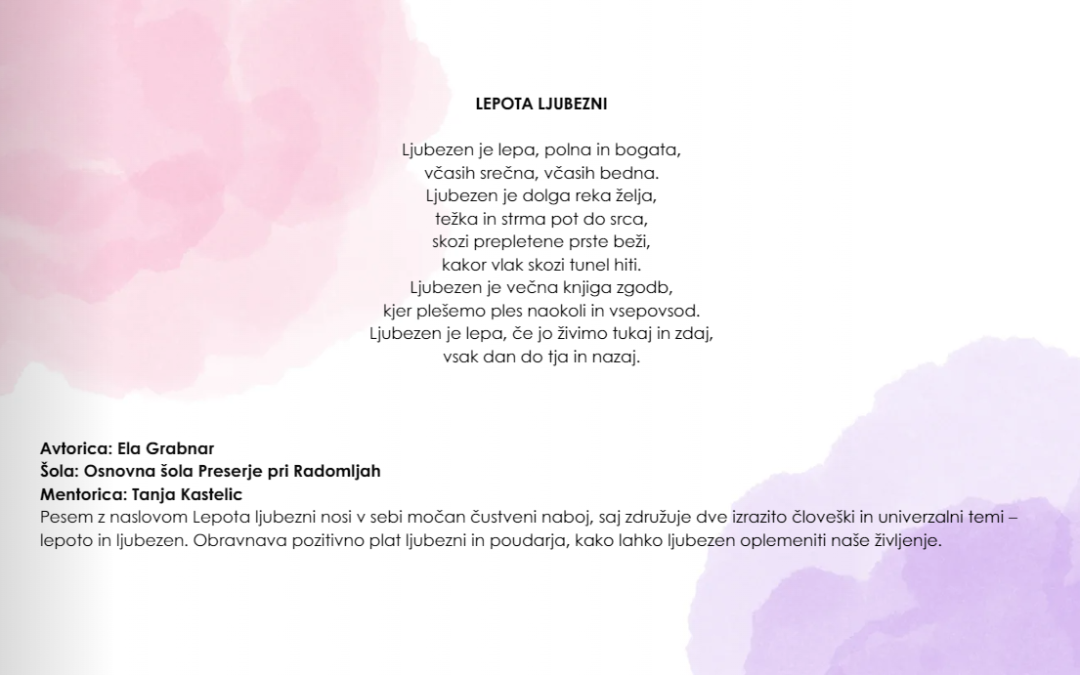 LEPOTA LJUBEZNI

Ljubezen je lepa, polna in bogata,
včasih srečna, včasih bedna.
Ljubezen je dolga reka želja,
težka in strma pot do srca,
skozi prepletene prste beži,
kakor vlak skozi tunel hiti.
Ljubezen je večna knjiga zgodb,
kjer plešemo ples naokoli in vsepovsod.
Ljubezen je lepa, če jo živimo tukaj in zdaj,
vsak dan do tja in nazaj.

Avtorica: Ela Grabnar
Šola: Osnovna šola Preserje pri Radomljah
Mentorica: Tanja Kastelic
Pesem z naslovom Lepota ljubezni nosi v sebi močan čustveni naboj, saj združuje dve izrazito človeški in univerzalni temi – lepoto in ljubezen. Obravnava pozitivno plat ljubezni in poudarja, kako lahko ljubezen oplemeniti naše življenje.